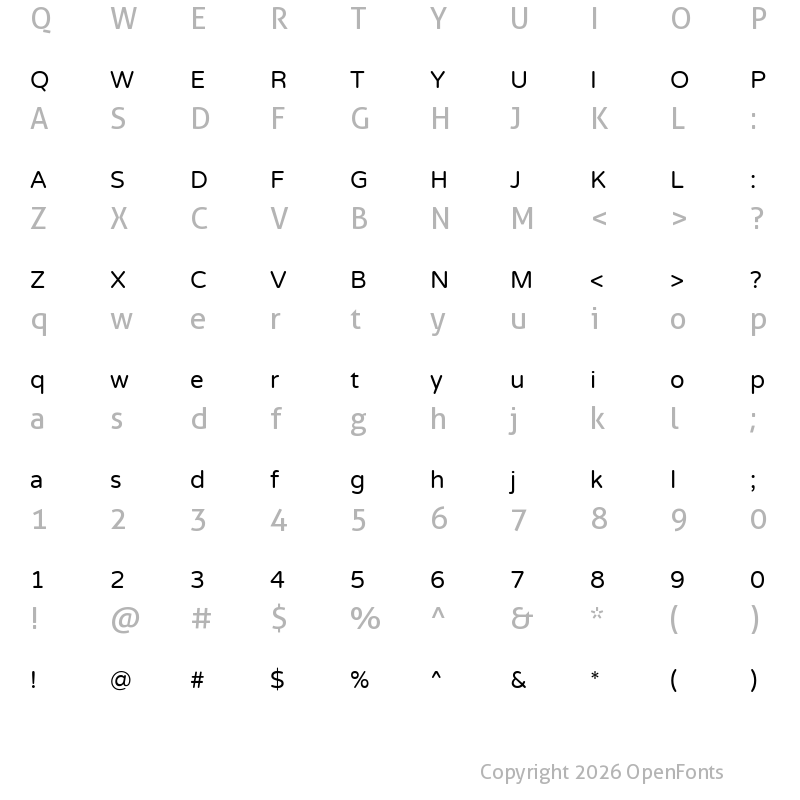 Q W E R T Y U I O P

Q W E R T Y U I O P
A S D F G H J K L :

A S D F G H J K L :
Z X C V B N M < > ?

Z X C V B N M < > ?
q w e r t y u i o p

q w e r t y u i o p
a s d f g h j k l ;

a s d f g h j k l ;
1 2 3 4 5 6 7 8 9 0

1 2 3 4 5 6 7 8 9 0
! @ # $ % ^ & * ( )

! @ # $ % ^ & * ( )

Copyright 2026 OpenFonts